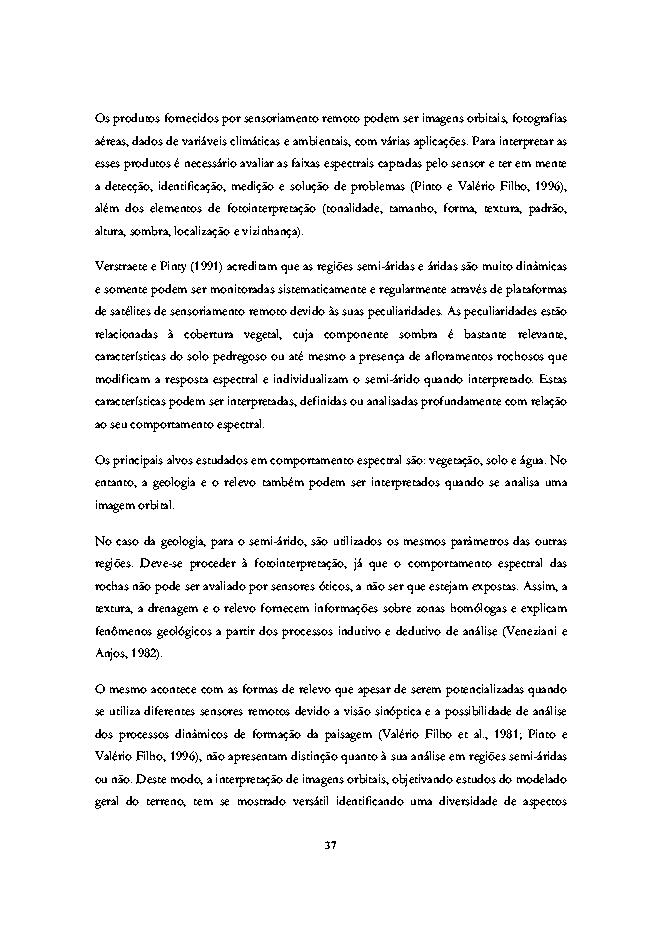 Os produtos fornecidos por sensoriamento remoto podem ser imagens orbitais, fotografias aéreas, dados de variáveis climáticas e ambientais, com várias aplicações. Para interpretar as esses produtos é necessário avaliar as faixas espectrais captadas pelo sensor e ter em mente a detecção, identificação, medição e solução de problemas (Pinto e Valério Filho, 1996), além dos elementos de fotointerpretação (tonalidade, tamanho, forma, textura, padrão, altura, sombra, localização e vizinhança).

Verstraete e Pinty (1991) acreditam que as regiões semi-áridas e áridas são muito dinâmicas e somente podem ser monitoradas sistematicamente e regularmente através de plataformas de satélites de sensoriamento remoto devido às suas peculiaridades. As peculiaridades estão relacionadas à cobertura vegetal, cuja componente sombra é bastante relevante, características do solo pedregoso ou até mesmo a presença de afloramentos rochosos que modificam a resposta espectral e individualizam o semi-árido quando interpretado. Estas características podem ser interpretadas, definidas ou analisadas profundamente com relação ao seu comportamento espectral.

Os principais alvos estudados em comportamento espectral são: vegetação, solo e água. No entanto, a geologia e o relevo também podem ser interpretados quando se analisa uma imagem orbital.

No caso da geologia, para o semi-árido, são utilizados os mesmos parâmetros das outras regiões. Deve-se proceder à fotointerpretação, já que o comportamento espectral das rochas não pode ser avaliado por sensores óticos, a não ser que estejam expostas. Assim, a textura, a drenagem e o relevo fornecem informações sobre zonas homólogas e explicam fenômenos geológicos a partir dos processos indutivo e dedutivo de análise (Veneziani e Anjos, 1982).

O mesmo acontece com as formas de relevo que apesar de serem potencializadas quando se utiliza diferentes sensores remotos devido a visão sinóptica e a possibilidade de análise dos processos dinâmicos de formação da paisagem (Valério Filho et al., 1981; Pinto e Valério Filho, 1996), não apresentam distinção quanto à sua análise em regiões semi-áridas ou não. Deste modo, a interpretação de imagens orbitais, objetivando estudos do modelado geral do terreno, tem se mostrado versátil identificando uma diversidade de aspectos

37